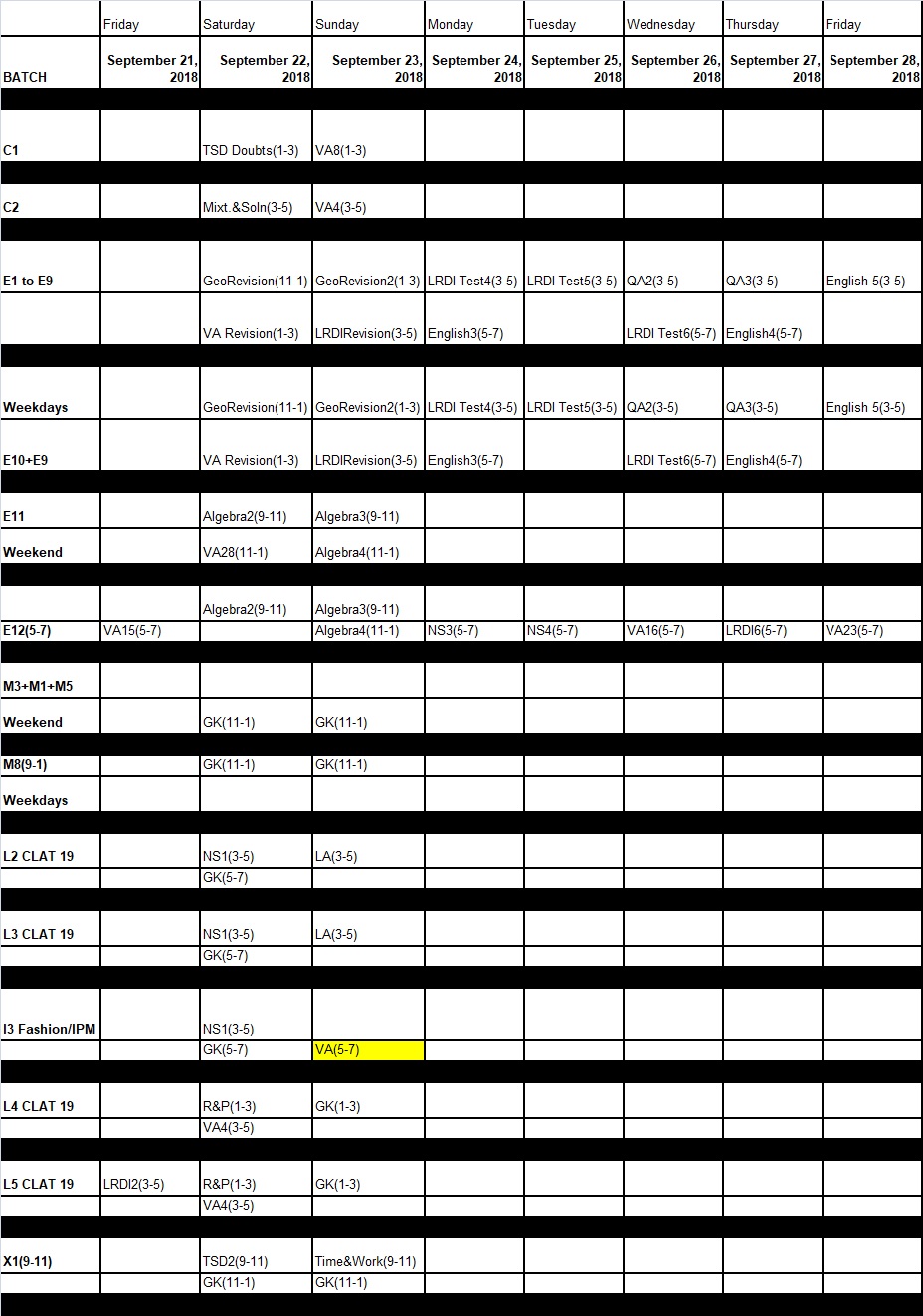 | | Friday | Saturday | Sunday | Monday | Tuesday | Wednesday | Thursday | Friday |
|---|---|---|---|---|---|---|---|---|
| BATCH | September 21, 2018 | September 22, 2018 | September 23, 2018 | September 24, 2018 | September 25, 2018 | September 26, 2018 | September 27, 2018 | September 28, 2018 |
| C1 | | TSD Doubts(1-3) | VA8(1-3) | | | | | |
| C2 | | Mixt.&Soln(3-5) | VA4(3-5) | | | | | |
| E1 to E9 | | GeoRevision(11-1) | GeoRevision2(1-3) | LRDI Test4(3-5) | LRDI Test5(3-5) | QA2(3-5) | QA3(3-5) | English 5(3-5) |
| | | VA Revision(1-3) | LRDIRevision(3-5) | English3(5-7) | | LRDI Test6(5-7) | English4(5-7) | |
| Weekdays | | GeoRevision(11-1) | GeoRevision2(1-3) | LRDI Test4(3-5) | LRDI Test5(3-5) | QA2(3-5) | QA3(3-5) | English 5(3-5) |
| E10+E9 | | VA Revision(1-3) | LRDIRevision(3-5) | English3(5-7) | | LRDI Test6(5-7) | English4(5-7) | |
| E11 | | Algebra2(9-11) | Algebra3(9-11) | | | | | |
| Weekend | | VA28(11-1) | Algebra4(11-1) | | | | | |
| | | Algebra2(9-11) | Algebra3(9-11) | | | | | |
| E12(5-7) | VA15(5-7) | | Algebra4(11-1) | NS3(5-7) | NS4(5-7) | VA16(5-7) | LRDI6(5-7) | VA23(5-7) |
| M3+M1+M5 | | | | | | | | |
| Weekend | | GK(11-1) | GK(11-1) | | | | | |
| M8(9-1) | | GK(11-1) | GK(11-1) | | | | | |
| Weekdays | | | | | | | | |
| L2 CLAT 19 | | NS1(3-5) | LA(3-5) | | | | | |
| | | GK(5-7) | | | | | | |
| L3 CLAT 19 | | NS1(3-5) | LA(3-5) | | | | | |
| | | GK(5-7) | | | | | | |
| I3 Fashion/IPM | | NS1(3-5) | | | | | | |
| | | GK(5-7) | VA(5-7) | | | | | |
| L4 CLAT 19 | | R&P(1-3) | GK(1-3) | | | | | |
| | | VA4(3-5) | | | | | | |
| L5 CLAT 19 | LRDI2(3-5) | R&P(1-3) | GK(1-3) | | | | | |
| | | VA4(3-5) | | | | | | |
| X1(9-11) | | TSD2(9-11) | Time&Work(9-11) | | | | | |
| | | GK(11-1) | GK(11-1) | | | | | |